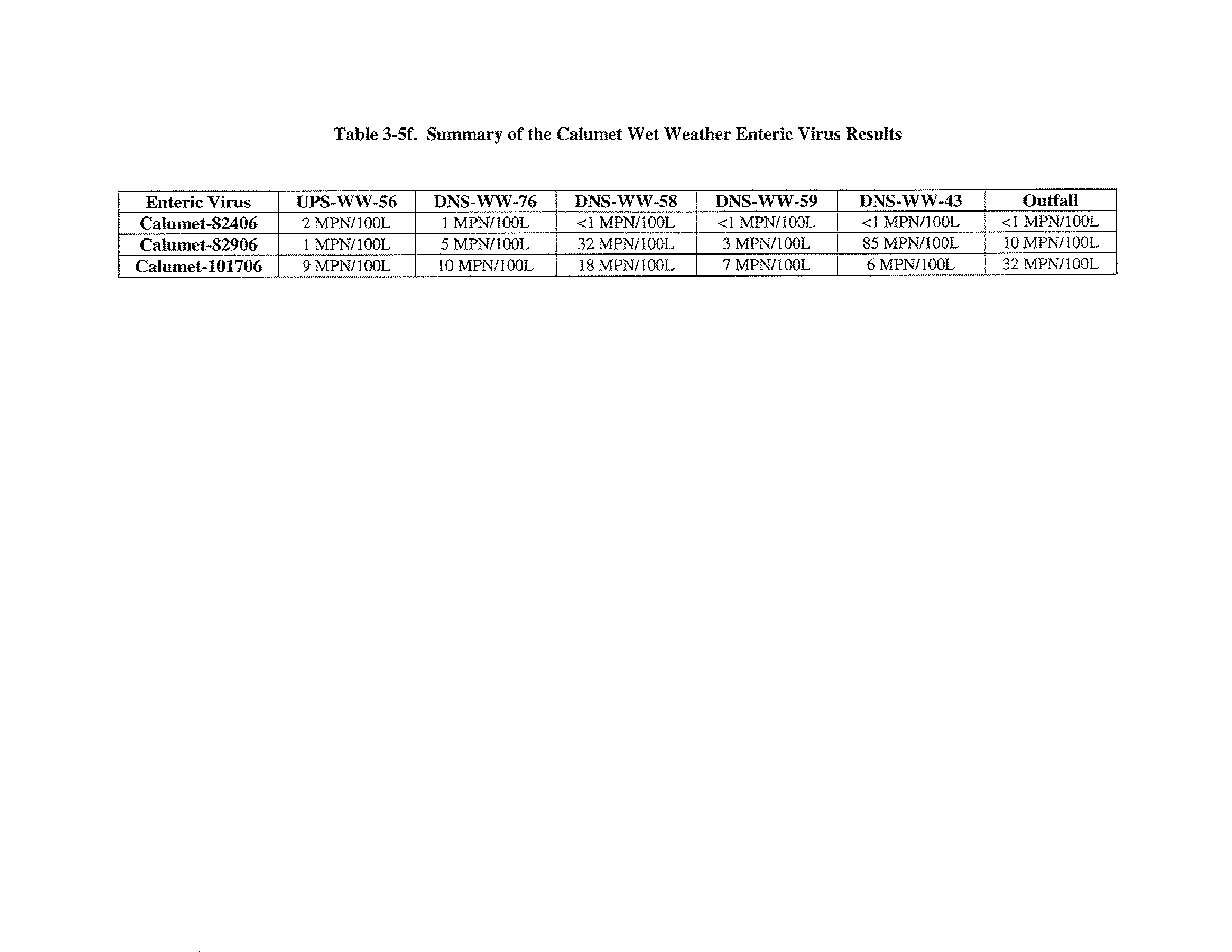 Table 3-5f. Summary of the Calumet Wet Weather Enteric Virus Results

| Enteric Virus | UPS-WW-56 | DNS-WW-76 | DNS-WW-58 | DNS-WW-59 | DNS-WW-43 | Outfall |
|---|---|---|---|---|---|---|
| Calumet-82406 | 2 MPN/100L | 1 MPN/100L | <1 MPN/100L | <1 MPN/100L | <1 MPN/100L | <1 MPN/100L |
| Calumet-82906 | 1 MPN/100L | 5 MPN/100L | 32 MPN/100L | 3 MPN/100L | 85 MPN/100L | 10 MPN/100L |
| Calumet-101706 | 9 MPN/100L | 10 MPN/100L | 18 MPN/100L | 7 MPN/100L | 6 MPN/100L | 32 MPN/100L |